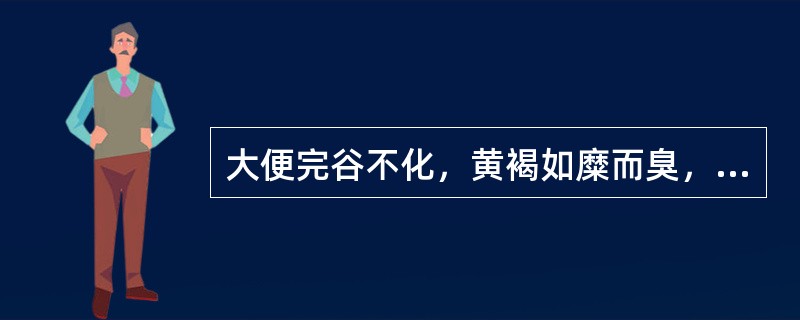 大便完谷不化，黄褐如糜而臭，...